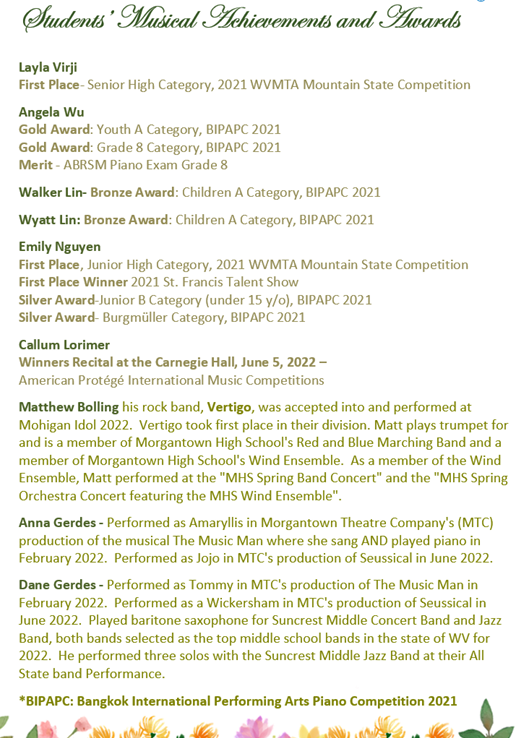 Students' Musical Achievements and Awards

Layla Virji
First Place- Senior High Category, 2021 WVMTA Mountain State Competition

Angela Wu
Gold Award: Youth A Category, BIPAPC 2021
Gold Award: Grade 8 Category, BIPAPC 2021
Merit - ABRSM Piano Exam Grade 8

Walker Lin- Bronze Award: Children A Category, BIPAPC 2021

Wyatt Lin: Bronze Award: Children A Category, BIPAPC 2021

Emily Nguyen
First Place, Junior High Category, 2021 WVMTA Mountain State Competition
First Place Winner 2021 St. Francis Talent Show
Silver Award-Junior B Category (under 15 y/o), BIPAPC 2021
Silver Award- Burgmüller Category, BIPAPC 2021

Callum Lorimer
Winners Recital at the Carnegie Hall, June 5, 2022 –
American Protégé International Music Competitions

Matthew Bolling his rock band, Vertigo, was accepted into and performed at Mohigan Idol 2022. Vertigo took first place in their division. Matt plays trumpet for and is a member of Morgantown High School's Red and Blue Marching Band and a member of Morgantown High School's Wind Ensemble. As a member of the Wind Ensemble, Matt performed at the "MHS Spring Band Concert" and the "MHS Spring Orchestra Concert featuring the MHS Wind Ensemble".

Anna Gerdes - Performed as Amaryllis in Morgantown Theatre Company's (MTC) production of the musical The Music Man where she sang AND played piano in February 2022. Performed as Jojo in MTC's production of Seussical in June 2022.

Dane Gerdes - Performed as Tommy in MTC's production of The Music Man in February 2022. Performed as a Wickersham in MTC's production of Seussical in June 2022. Played baritone saxophone for Suncrest Middle Concert Band and Jazz Band, both bands selected as the top middle school bands in the state of WV for 2022. He performed three solos with the Suncrest Middle Jazz Band at their All State band Performance.

*BIPAPC: Bangkok International Performing Arts Piano Competition 2021